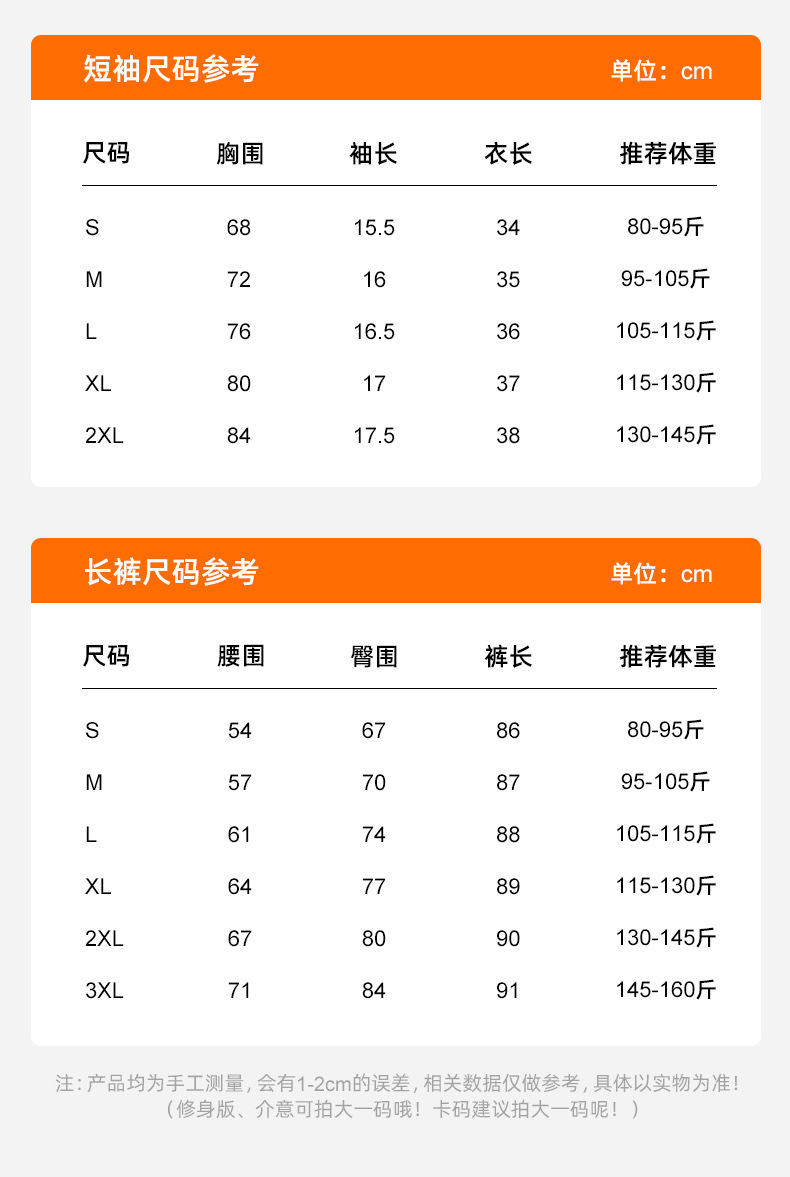 短袖尺码参考 单位：cm

| 尺码 | 胸围 | 袖长 | 衣长 | 推荐体重 |
|---|---|---|---|---|
| S | 68 | 15.5 | 34 | 80-95斤 |
| M | 72 | 16 | 35 | 95-105斤 |
| L | 76 | 16.5 | 36 | 105-115斤 |
| XL | 80 | 17 | 37 | 115-130斤 |
| 2XL | 84 | 17.5 | 38 | 130-145斤 |

长裤尺码参考 单位：cm

| 尺码 | 腰围 | 臀围 | 裤长 | 推荐体重 |
|---|---|---|---|---|
| S | 54 | 67 | 86 | 80-95斤 |
| M | 57 | 70 | 87 | 95-105斤 |
| L | 61 | 74 | 88 | 105-115斤 |
| XL | 64 | 77 | 89 | 115-130斤 |
| 2XL | 67 | 80 | 90 | 130-145斤 |
| 3XL | 71 | 84 | 91 | 145-160斤 |

注：产品均为手工测量，会有1-2cm的误差，相关数据仅做参考，具体以实物为准！
（修身版、介意可拍大一码哦！卡码建议拍大一码呢！）